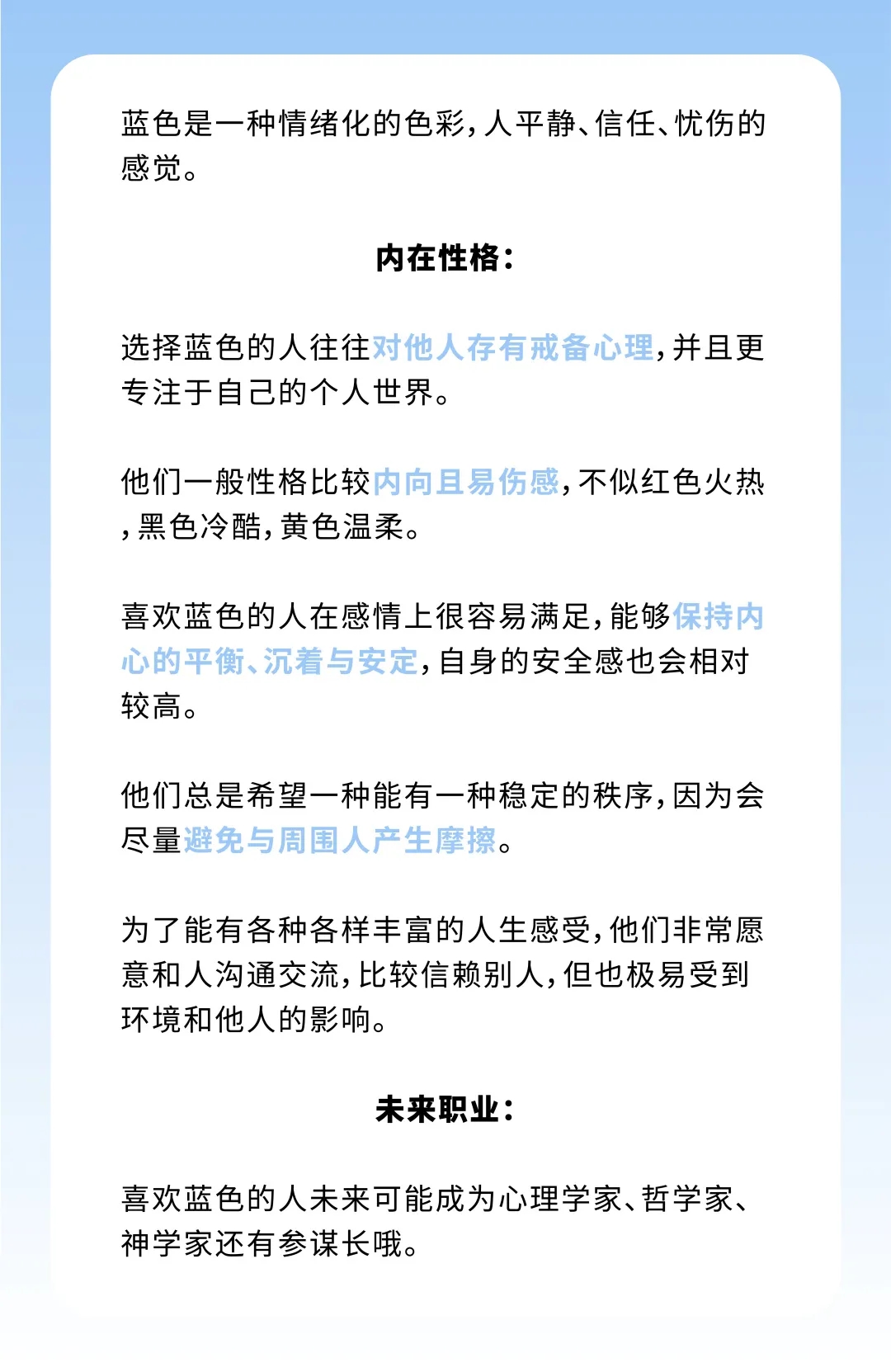 蓝色是一种情绪化的色彩，人平静、信任、忧伤的感觉。

内在性格：

选择蓝色的人往往对他人存有戒备心理，并且更专注于自己的个人世界。

他们一般性格比较内向且易伤感，不似红色火热，黑色冷酷，黄色温柔。

喜欢蓝色的人在感情上很容易满足，能够保持内心的平衡、沉着与安定，自身的安全感也会相对较高。

他们总是希望一种能有一种稳定的秩序，因为会尽量避免与周围人产生摩擦。

为了能有各种各样丰富的人生感受，他们非常愿意和人沟通交流，比较信赖别人，但也极易受到环境和他人的影响。

未来职业：

喜欢蓝色的人未来可能成为心理学家、哲学家、神学家还有参谋长哦。